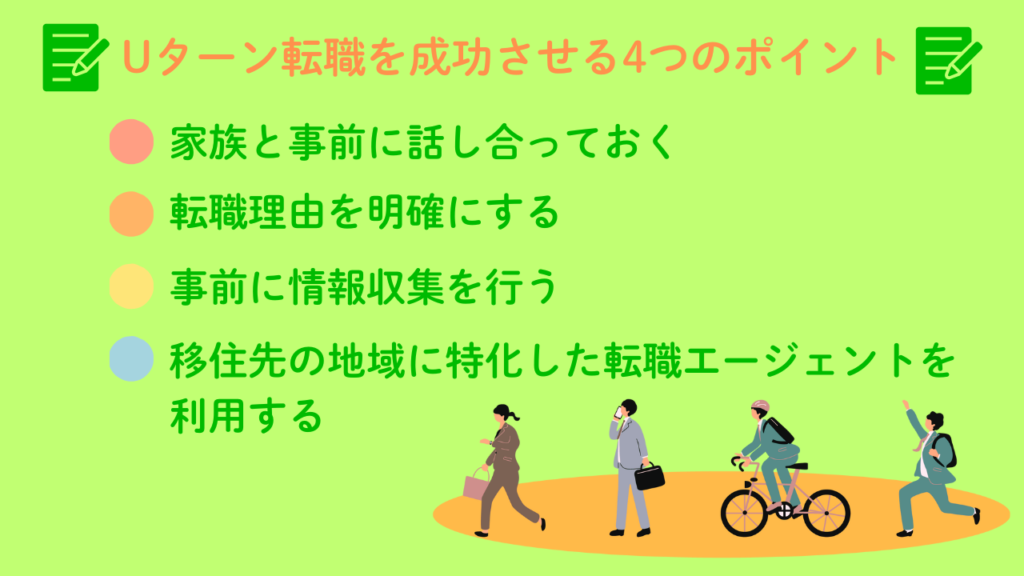 Uターン転職を成功させる4つのポイント

家族と事前に話し合っておく

転職理由を明確にする

事前に情報収集を行う

移住先の地域に特化した転職エージェントを利用する